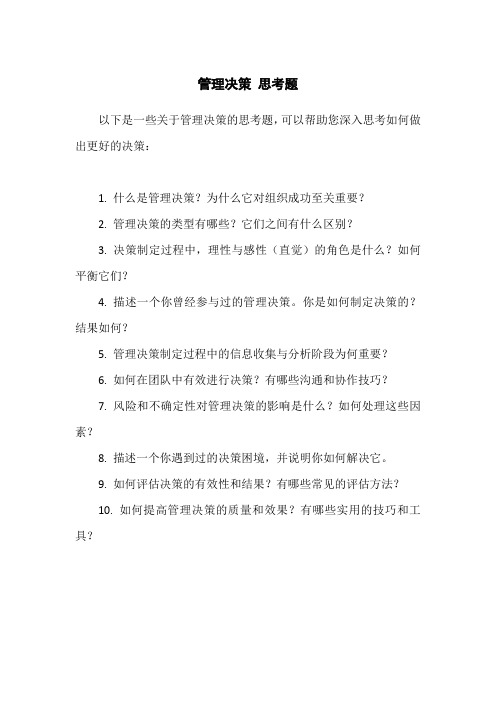 管理决策 思考题

以下是一些关于管理决策的思考题，可以帮助您深入思考如何做出更好的决策：

1. 什么是管理决策？为什么它对组织成功至关重要？

2. 管理决策的类型有哪些？它们之间有什么区别？

3. 决策制定过程中，理性与感性（直觉）的角色是什么？如何平衡它们？

4. 描述一个你曾经参与过的管理决策。你是如何制定决策的？结果如何？

5. 管理决策制定过程中的信息收集与分析阶段为何重要？

6. 如何在团队中有效进行决策？有哪些沟通和协作技巧？

7. 风险和不确定性对管理决策的影响是什么？如何处理这些因素？

8. 描述一个你遇到过的决策困境，并说明你如何解决它。

9. 如何评估决策的有效性和结果？有哪些常见的评估方法？

10. 如何提高管理决策的质量和效果？有哪些实用的技巧和工具？